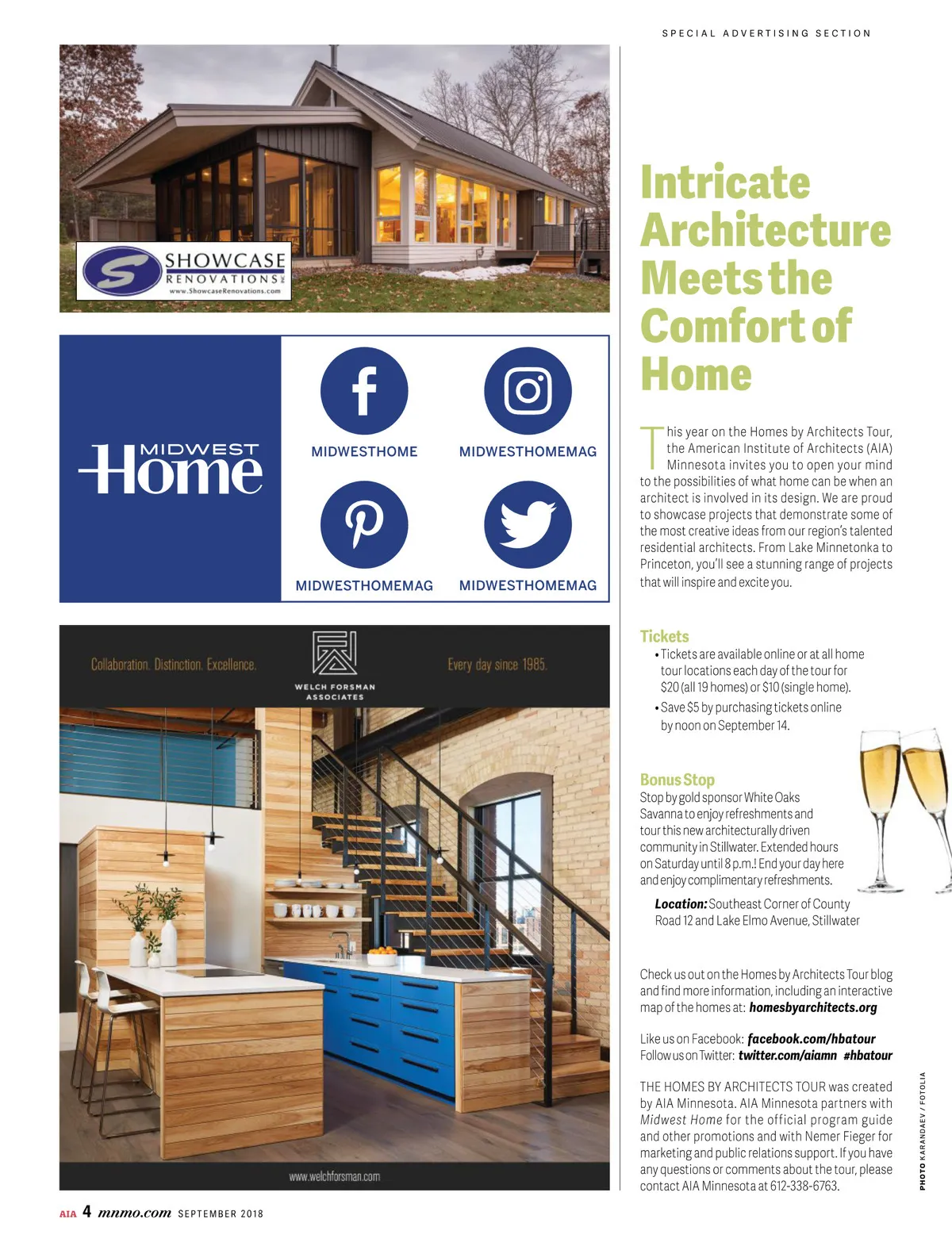 SPECIAL ADVERTISING SECTION

SHOWCASE RENOVATIONS INC
www.ShowcaseRenovations.com

MIDWEST Home

MIDWESTHOME

MIDWESTHOMEMAG

MIDWESTHOMEMAG

MIDWESTHOMEMAG

Collaboration. Distinction. Excellence.

WELCH FORSMAN ASSOCIATES

Every day since 1985.

www.welchforsman.com

Intricate Architecture Meets the Comfort of Home

This year on the Homes by Architects Tour, the American Institute of Architects (AIA) Minnesota invites you to open your mind to the possibilities of what home can be when an architect is involved in its design. We are proud to showcase projects that demonstrate some of the most creative ideas from our region's talented residential architects. From Lake Minnetonka to Princeton, you'll see a stunning range of projects that will inspire and excite you.

Tickets
• Tickets are available online or at all home tour locations each day of the tour for $20 (all 19 homes) or $10 (single home).
• Save $5 by purchasing tickets online by noon on September 14.

Bonus Stop
Stop by gold sponsor White Oaks Savanna to enjoy refreshments and tour this new architecturally driven community in Stillwater. Extended hours on Saturday until 8 p.m.! End your day here and enjoy complimentary refreshments.

Location: Southeast Corner of County Road 12 and Lake Elmo Avenue, Stillwater

Check us out on the Homes by Architects Tour blog and find more information, including an interactive map of the homes at: homesbyarchitects.org

Like us on Facebook: facebook.com/hbatour
Follow us on Twitter: twitter.com/aiamn #hbatour

THE HOMES BY ARCHITECTS TOUR was created by AIA Minnesota. AIA Minnesota partners with Midwest Home for the official program guide and other promotions and with Nemer Fieger for marketing and public relations support. If you have any questions or comments about the tour, please contact AIA Minnesota at 612-338-6763.

PHOTO KARANDAEV / FOTOLIA

AIA 4 mnmo.com SEPTEMBER 2018